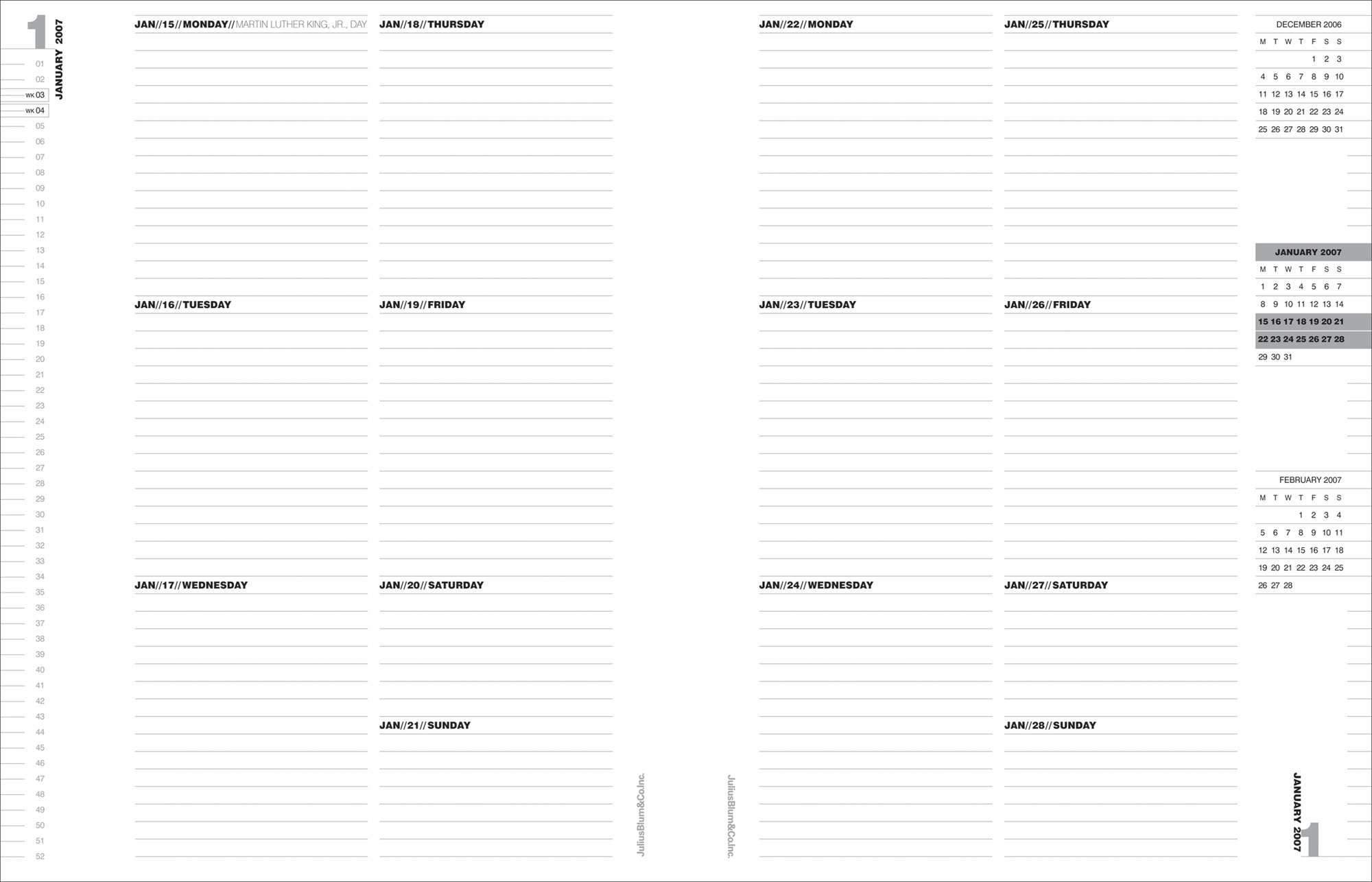 1 JANUARY 2007

01
02
WK 03
WK 04
05
06
07
08
09
10
11
12
13
14
15
16
17
18
19
20
21
22
23
24
25
26
27
28
29
30
31
32
33
34
35
36
37
38
39
40
41
42
43
44
45
46
47
48
49
50
51
52

JAN//15//MONDAY//MARTIN LUTHER KING, JR., DAY

JAN//16//TUESDAY

JAN//17//WEDNESDAY

JAN//18//THURSDAY

JAN//19//FRIDAY

JAN//20//SATURDAY

JAN//21//SUNDAY

JuliusBlum&Co.Inc.

JuliusBlum&Co.Inc.

JAN//22//MONDAY

JAN//23//TUESDAY

JAN//24//WEDNESDAY

JAN//25//THURSDAY

JAN//26//FRIDAY

JAN//27//SATURDAY

JAN//28//SUNDAY

DECEMBER 2006

| M | T | W | T | F | S | S |
|---|---|---|---|---|---|---|
| | | | | 1 | 2 | 3 |
| 4 | 5 | 6 | 7 | 8 | 9 | 10 |
| 11 | 12 | 13 | 14 | 15 | 16 | 17 |
| 18 | 19 | 20 | 21 | 22 | 23 | 24 |
| 25 | 26 | 27 | 28 | 29 | 30 | 31 |

JANUARY 2007

| M | T | W | T | F | S | S |
|---|---|---|---|---|---|---|
| 1 | 2 | 3 | 4 | 5 | 6 | 7 |
| 8 | 9 | 10 | 11 | 12 | 13 | 14 |
| 15 | 16 | 17 | 18 | 19 | 20 | 21 |
| 22 | 23 | 24 | 25 | 26 | 27 | 28 |
| 29 | 30 | 31 | | | | |

FEBRUARY 2007

| M | T | W | T | F | S | S |
|---|---|---|---|---|---|---|
| | | | 1 | 2 | 3 | 4 |
| 5 | 6 | 7 | 8 | 9 | 10 | 11 |
| 12 | 13 | 14 | 15 | 16 | 17 | 18 |
| 19 | 20 | 21 | 22 | 23 | 24 | 25 |
| 26 | 27 | 28 | | | | |

JANUARY 2007 1